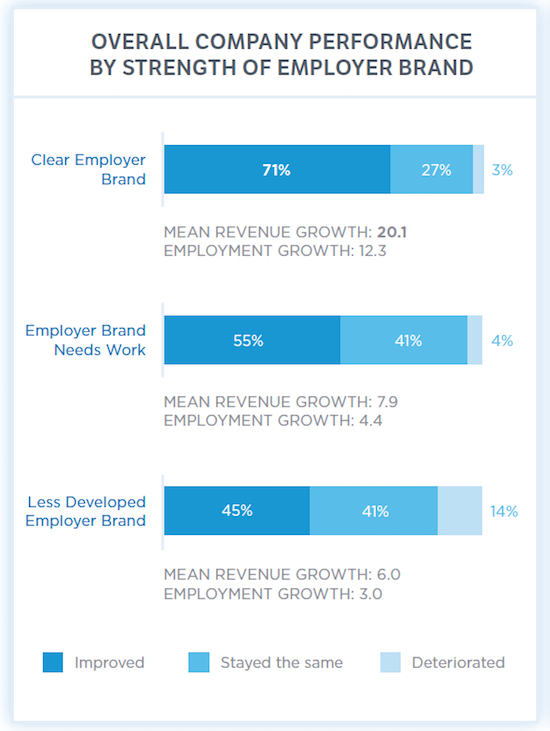 OVERALL COMPANY PERFORMANCE BY STRENGTH OF EMPLOYER BRAND

Clear Employer Brand

71% 27% 3%

MEAN REVENUE GROWTH: 20.1
EMPLOYMENT GROWTH: 12.3

Employer Brand Needs Work

55% 41% 4%

MEAN REVENUE GROWTH: 7.9
EMPLOYMENT GROWTH: 4.4

Less Developed Employer Brand

45% 41% 14%

MEAN REVENUE GROWTH: 6.0
EMPLOYMENT GROWTH: 3.0

Improved Stayed the same Deteriorated